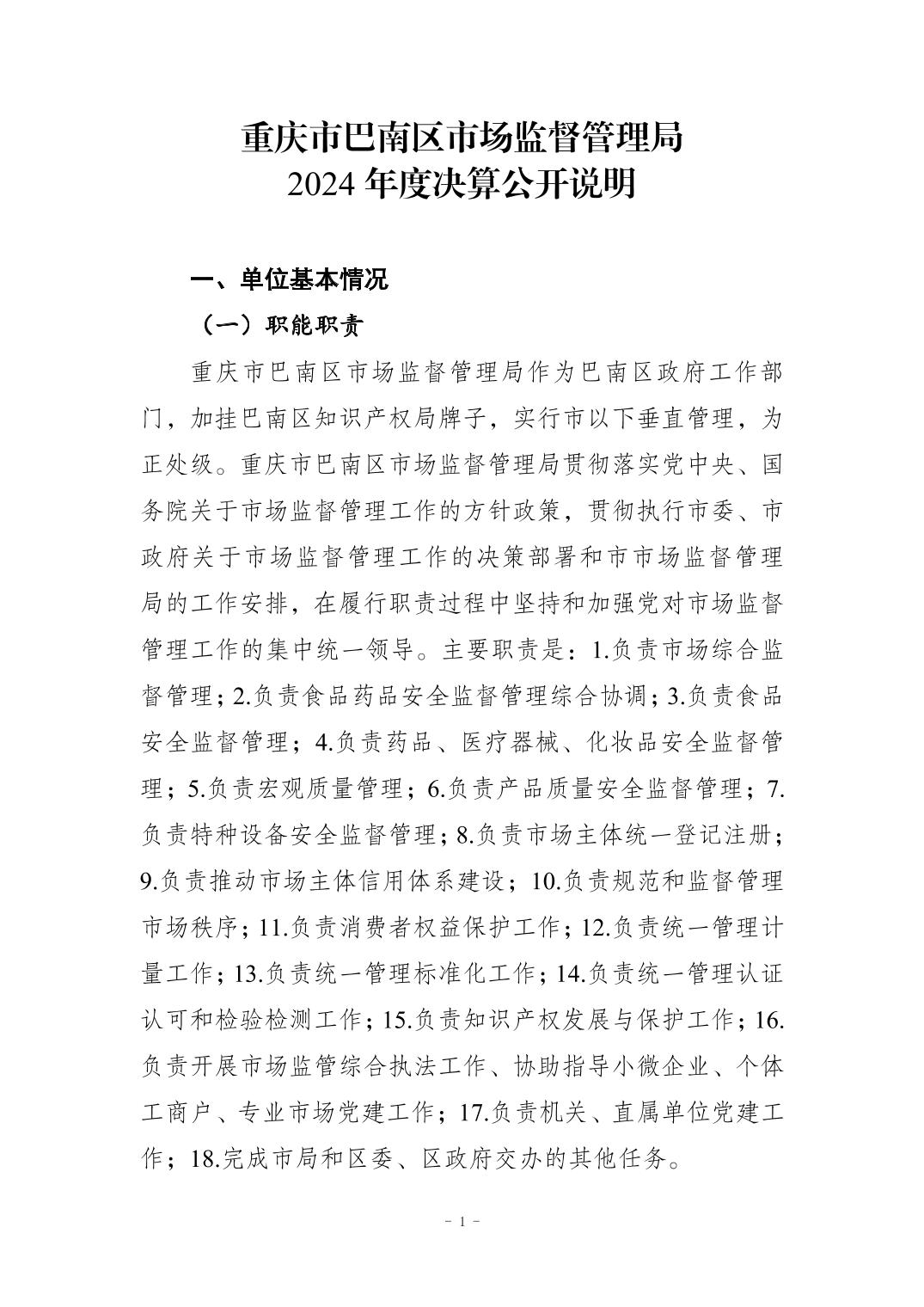 重庆市巴南区市场监督管理局
2024 年度决算公开说明

一、单位基本情况

（一）职能职责

重庆市巴南区市场监督管理局作为巴南区政府工作部门，加挂巴南区知识产权局牌子，实行市以下垂直管理，为正处级。重庆市巴南区市场监督管理局贯彻落实党中央、国务院关于市场监督管理工作的方针政策，贯彻执行市委、市政府关于市场监督管理工作的决策部署和市市场监督管理局的工作安排，在履行职责过程中坚持和加强党对市场监督管理工作的集中统一领导。主要职责是：1.负责市场综合监督管理；2.负责食品药品安全监督管理综合协调；3.负责食品安全监督管理；4.负责药品、医疗器械、化妆品安全监督管理；5.负责宏观质量管理；6.负责产品质量安全监督管理；7.负责特种设备安全监督管理；8.负责市场主体统一登记注册；9.负责推动市场主体信用体系建设；10.负责规范和监督管理市场秩序；11.负责消费者权益保护工作；12.负责统一管理计量工作；13.负责统一管理标准化工作；14.负责统一管理认证认可和检验检测工作；15.负责知识产权发展与保护工作；16.负责开展市场监管综合执法工作、协助指导小微企业、个体工商户、专业市场党建工作；17.负责机关、直属单位党建工作；18.完成市局和区委、区政府交办的其他任务。

- 1 -